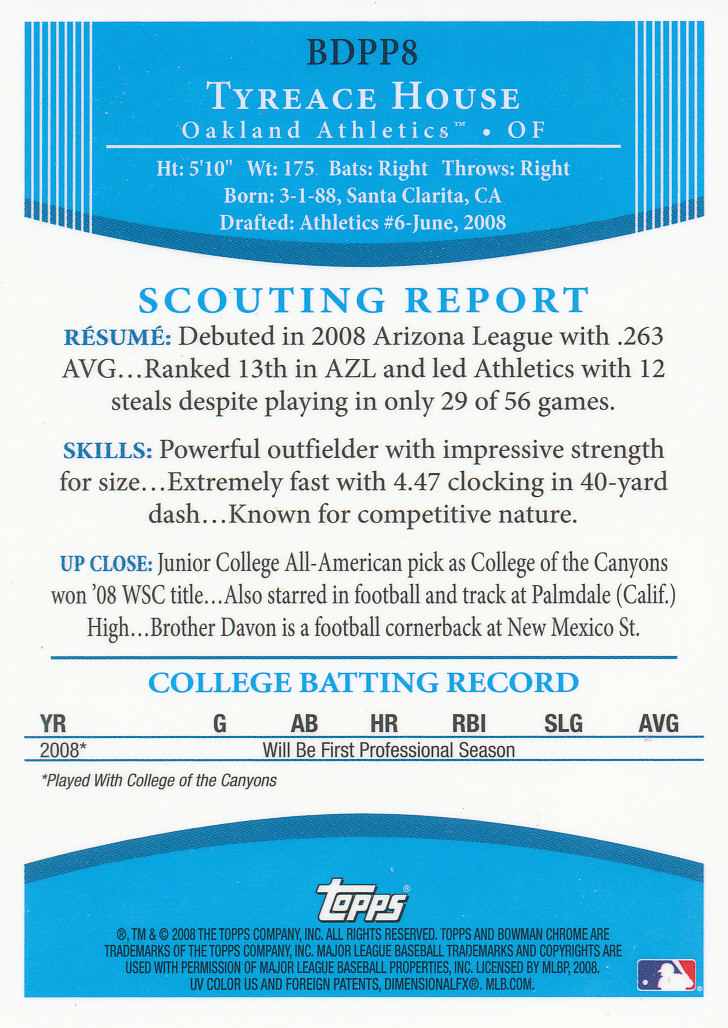 BDPP8

TYREACE HOUSE

Oakland Athletics™ • OF

Ht: 5'10" Wt: 175 Bats: Right Throws: Right
Born: 3-1-88, Santa Clarita, CA
Drafted: Athletics #6-June, 2008

SCOUTING REPORT

RÉSUMÉ: Debuted in 2008 Arizona League with .263 AVG…Ranked 13th in AZL and led Athletics with 12 steals despite playing in only 29 of 56 games.

SKILLS: Powerful outfielder with impressive strength for size…Extremely fast with 4.47 clocking in 40-yard dash…Known for competitive nature.

UP CLOSE: Junior College All-American pick as College of the Canyons won '08 WSC title…Also starred in football and track at Palmdale (Calif.) High…Brother Davon is a football cornerback at New Mexico St.

COLLEGE BATTING RECORD

| YR | G | AB | HR | RBI | SLG | AVG |
|---|---|---|---|---|---|---|
| 2008* | Will Be First Professional Season | | | | | |

*Played With College of the Canyons

topps®

®, TM & © 2008 THE TOPPS COMPANY, INC. ALL RIGHTS RESERVED. TOPPS AND BOWMAN CHROME ARE TRADEMARKS OF THE TOPPS COMPANY, INC. MAJOR LEAGUE BASEBALL TRADEMARKS AND COPYRIGHTS ARE USED WITH PERMISSION OF MAJOR LEAGUE BASEBALL PROPERTIES, INC. LICENSED BY MLBP, 2008. UV COLOR US AND FOREIGN PATENTS, DIMENSIONALFX®. MLB.COM.